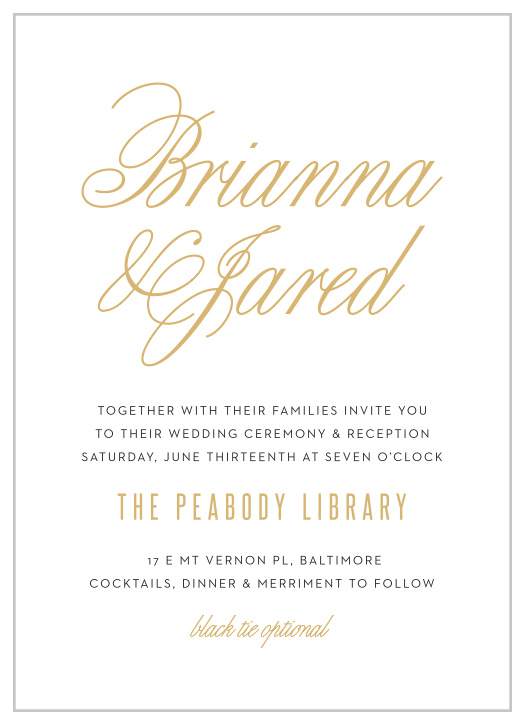 Brianna & Jared

TOGETHER WITH THEIR FAMILIES INVITE YOU TO THEIR WEDDING CEREMONY & RECEPTION SATURDAY, JUNE THIRTEENTH AT SEVEN O'CLOCK

THE PEABODY LIBRARY

17 E MT VERNON PL, BALTIMORE
COCKTAILS, DINNER & MERRIMENT TO FOLLOW

black tie optional